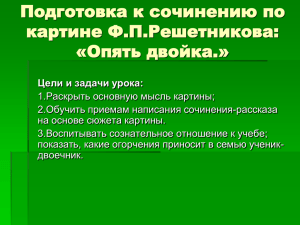 Подготовка к сочинению по картине Ф.П.Решетникова: «Опять двойка.»

Цели и задачи урока:

1.Раскрыть основную мысль картины;

2.Обучить приемам написания сочинения-рассказа на основе сюжета картины.

3.Воспитывать сознательное отношение к учебе; показать, какие огорчения приносит в семью ученик-двоечник.